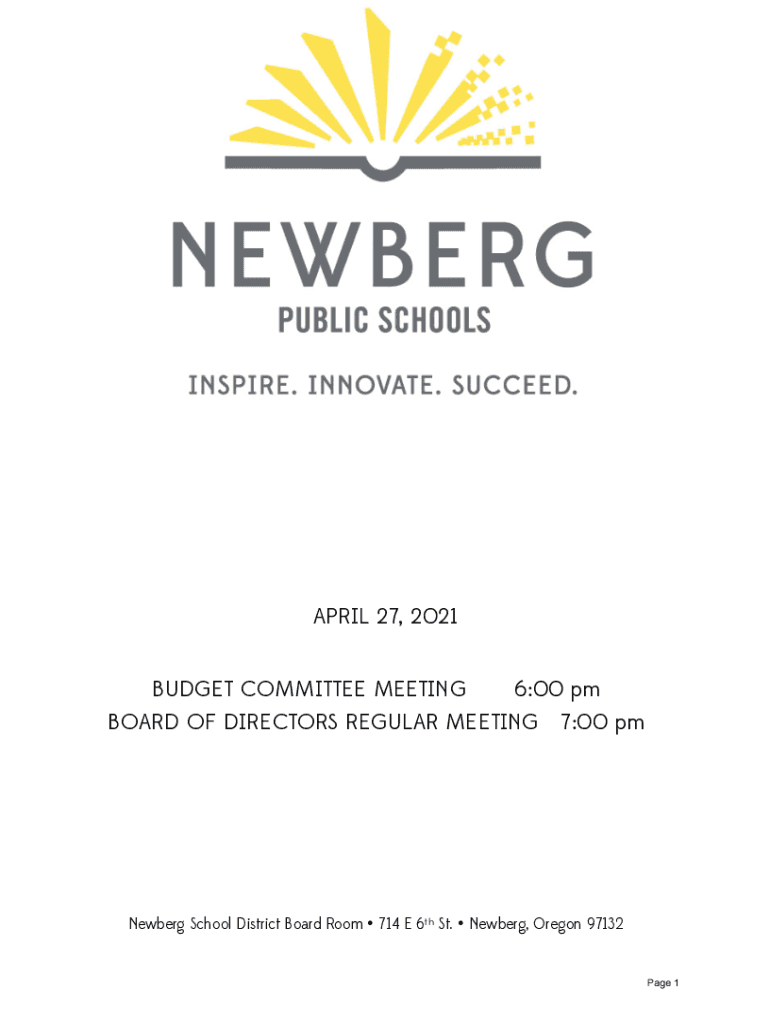 NEWBERG
PUBLIC SCHOOLS

INSPIRE. INNOVATE. SUCCEED.

APRIL 27, 2021

BUDGET COMMITTEE MEETING 6:00 pm
BOARD OF DIRECTORS REGULAR MEETING 7:00 pm

Newberg School District Board Room • 714 E 6th St. • Newberg, Oregon 97132

Page 1